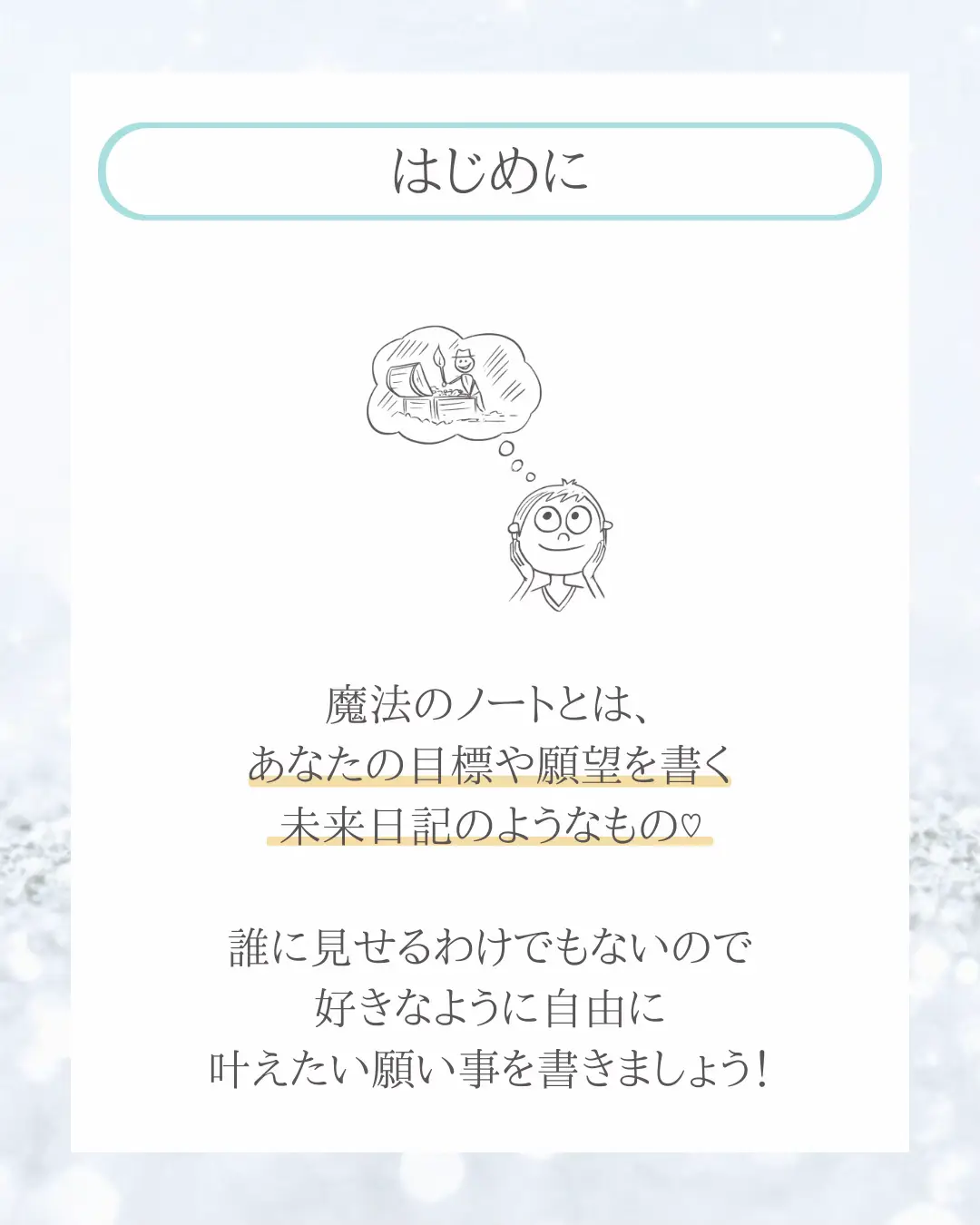 はじめに

魔法のノートとは、
あなたの目標や願望を書く
未来日記のようなもの♡

誰に見せるわけでもないので
好きなように自由に
叶えたい願い事を書きましょう!